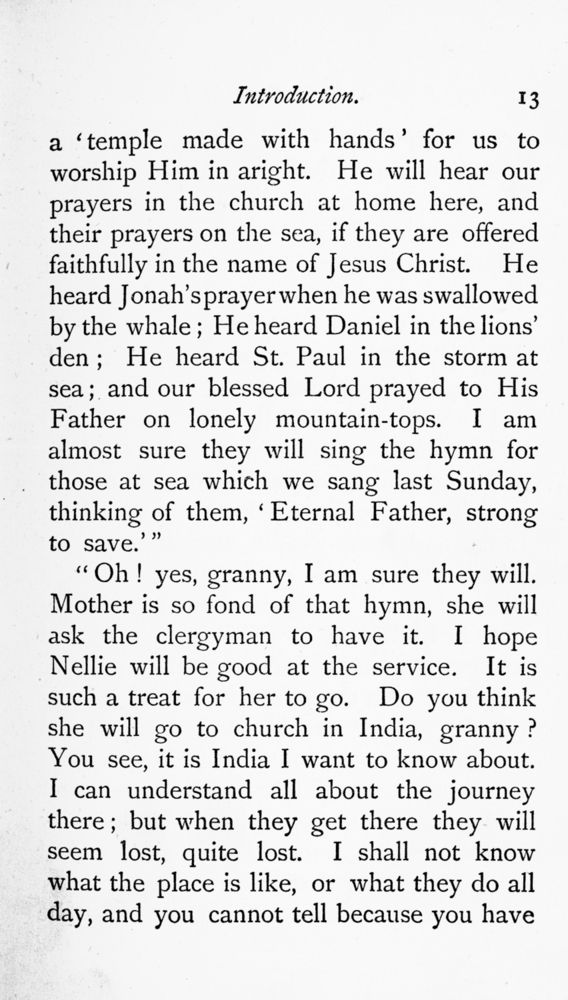 Introduction. 13

a 'temple made with hands' for us to worship Him in aright. He will hear our prayers in the church at home here, and their prayers on the sea, if they are offered faithfully in the name of Jesus Christ. He heard Jonah's prayer when he was swallowed by the whale; He heard Daniel in the lions' den; He heard St. Paul in the storm at sea; and our blessed Lord prayed to His Father on lonely mountain-tops. I am almost sure they will sing the hymn for those at sea which we sang last Sunday, thinking of them, 'Eternal Father, strong to save.'"

"Oh! yes, granny, I am sure they will. Mother is so fond of that hymn, she will ask the clergyman to have it. I hope Nellie will be good at the service. It is such a treat for her to go. Do you think she will go to church in India, granny? You see, it is India I want to know about. I can understand all about the journey there; but when they get there they will seem lost, quite lost. I shall not know what the place is like, or what they do all day, and you cannot tell because you have